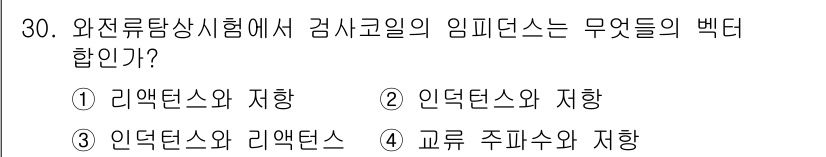 30. 와전류탐상시험에서 검사코일의 임피던스는 무엇들의 벡터 합인가?

① 리액턴스와 저항
② 인덕턴스와 저항
③ 인덕턴스와 리액턴스
④ 교류 주파수와 저항